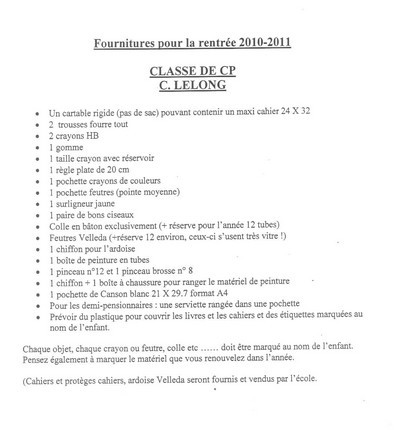 Fournitures pour la rentrée 2010-2011

CLASSE DE CP
C. LELONG

- Un cartable rigide (pas de sac) pouvant contenir un maxi cahier 24 X 32
- 2 trousses fourre tout
- 2 crayons HB
- 1 gomme
- 1 taille crayon avec réservoir
- 1 règle plate de 20 cm
- 1 pochette crayons de couleurs
- 1 pochette feutres (pointe moyenne)
- 1 surligneur jaune
- 1 paire de bons ciseaux
- Colle en bâton exclusivement (+ réserve pour l'année 12 tubes)
- Feutres Velleda (+réserve 12 environ, ceux-ci s'usent très vitre !)
- 1 chiffon pour l'ardoise
- 1 boîte de peinture en tubes
- 1 pinceau n°12 et 1 pinceau brosse n° 8
- 1 chiffon + 1 boîte à chaussure pour ranger le matériel de peinture
- 1 pochette de Canson blanc 21 X 29.7 format A4
- Pour les demi-pensionnaires : une serviette rangée dans une pochette
- Prévoir du plastique pour couvrir les livres et les cahiers et des étiquettes marquées au nom de l'enfant.

Chaque objet, chaque crayon ou feutre, colle etc …… doit être marqué au nom de l'enfant.
Pensez également à marquer le matériel que vous renouvelez dans l'année.

(Cahiers et protèges cahiers, ardoise Velleda seront fournis et vendus par l'école.